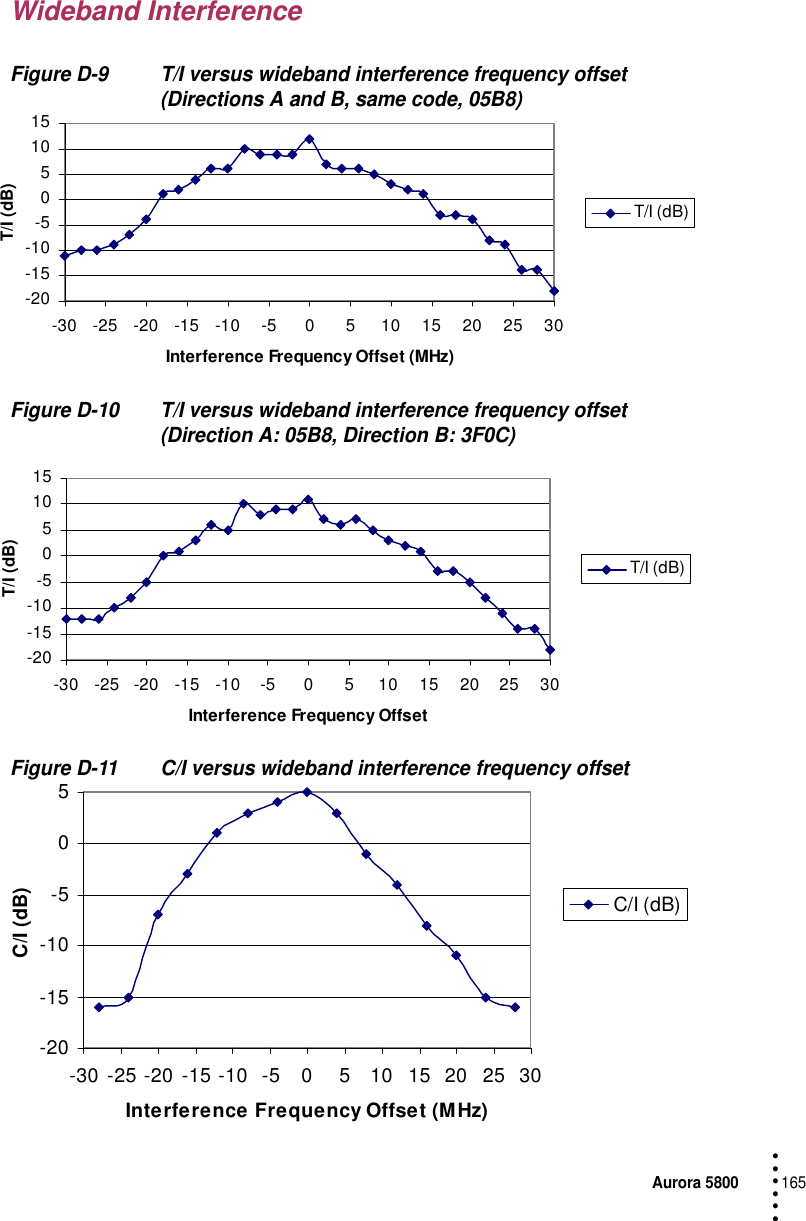 Wideband Interference

Figure D-9 T/I versus wideband interference frequency offset (Directions A and B, same code, 05B8)

15
10
5
0
-5
-10
-15
-20

T/I (dB)

-30 -25 -20 -15 -10 -5 0 5 10 15 20 25 30

Interference Frequency Offset (MHz)

T/I (dB)

Figure D-10 T/I versus wideband interference frequency offset (Direction A: 05B8, Direction B: 3F0C)

15
10
5
0
-5
-10
-15
-20

T/I (dB)

-30 -25 -20 -15 -10 -5 0 5 10 15 20 25 30

Interference Frequency Offset

T/I (dB)

Figure D-11 C/I versus wideband interference frequency offset

5
0
-5
-10
-15
-20

C/I (dB)

-30 -25 -20 -15 -10 -5 0 5 10 15 20 25 30

Interference Frequency Offset (MHz)

C/I (dB)

Aurora 5800 165